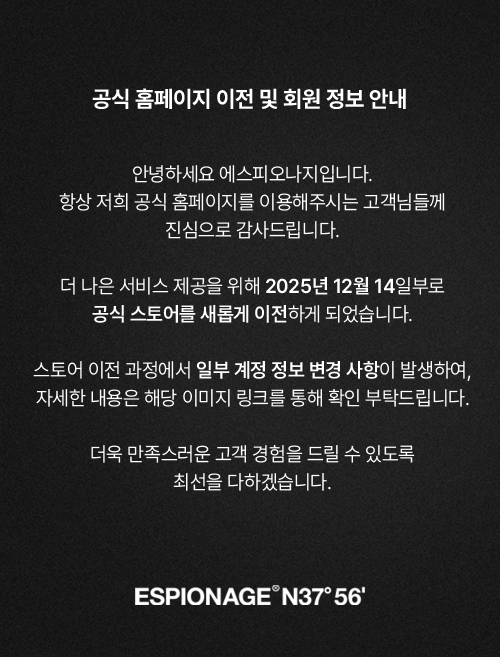 공식 홈페이지 이전 및 회원 정보 안내

안녕하세요 에스피오나지입니다.
항상 저희 공식 홈페이지를 이용해주시는 고객님들께
진심으로 감사드립니다.

더 나은 서비스 제공을 위해 2025년 12월 14일부로
공식 스토어를 새롭게 이전하게 되었습니다.

스토어 이전 과정에서 일부 계정 정보 변경 사항이 발생하여,
자세한 내용은 해당 이미지 링크를 통해 확인 부탁드립니다.

더욱 만족스러운 고객 경험을 드릴 수 있도록
최선을 다하겠습니다.

ESPIONAGE® N37° 56'